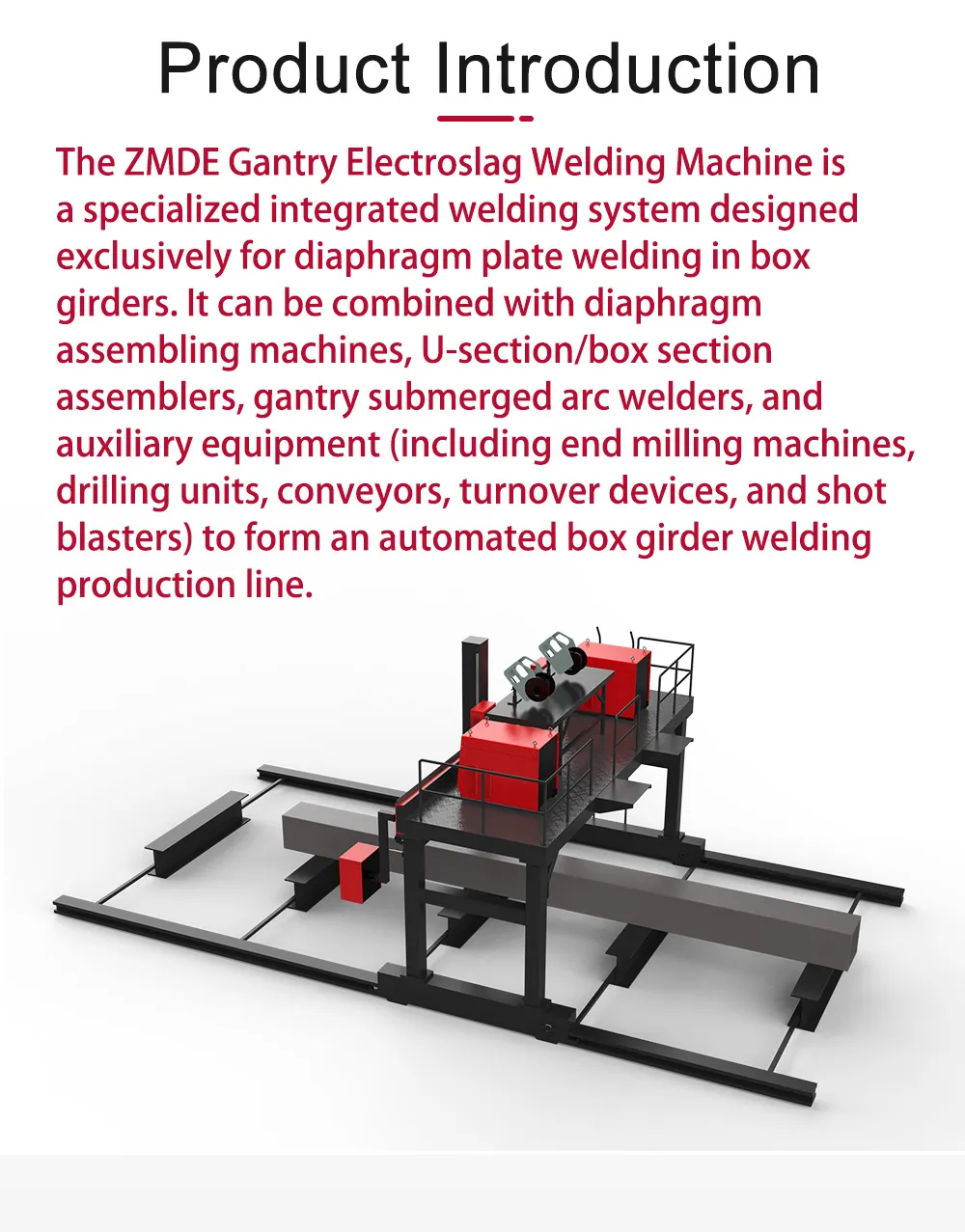 Product Introduction

The ZMDE Gantry Electroslag Welding Machine is a specialized integrated welding system designed exclusively for diaphragm plate welding in box girders. It can be combined with diaphragm assembling machines, U-section/box section assemblers, gantry submerged arc welders, and auxiliary equipment (including end milling machines, drilling units, conveyors, turnover devices, and shot blasters) to form an automated box girder welding production line.